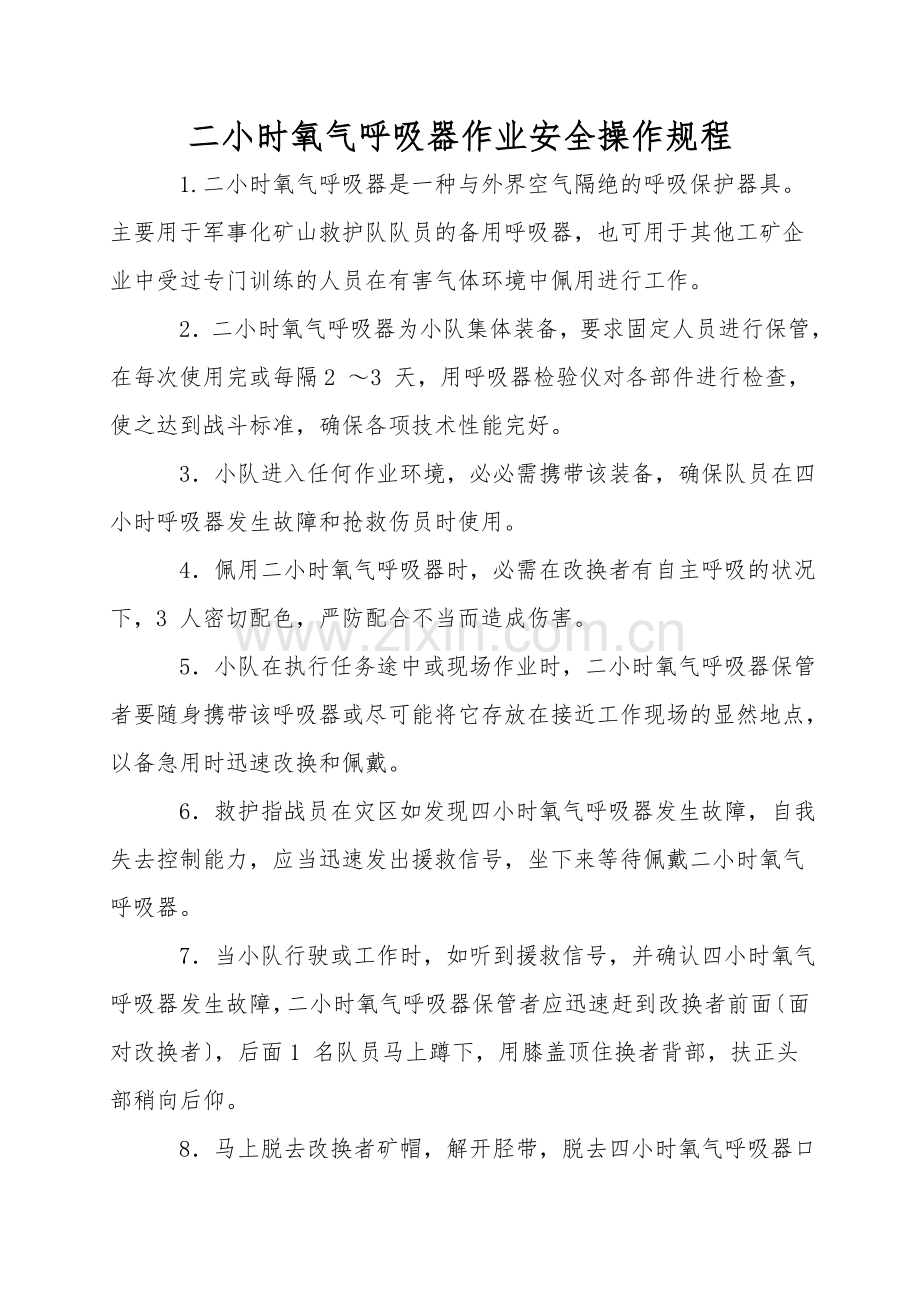 二小时氧气呼吸器作业安全操作规程

1.二小时氧气呼吸器是一种与外界空气隔绝的呼吸保护器具。主要用于军事化矿山救护队队员的备用呼吸器，也可用于其他工矿企业中受过专门训练的人员在有害气体环境中佩用进行工作。

2．二小时氧气呼吸器为小队集体装备，要求固定人员进行保管，在每次使用完或每隔2～3天，用呼吸器检验仪对各部件进行检查，使之达到战斗标准，确保各项技术性能完好。

3．小队进入任何作业环境，必必需携带该装备，确保队员在四小时呼吸器发生故障和抢救伤员时使用。

4．佩用二小时氧气呼吸器时，必需在改换者有自主呼吸的状况下，3人密切配色，严防配合不当而造成伤害。

5．小队在执行任务途中或现场作业时，二小时氧气呼吸器保管者要随身携带该呼吸器或尽可能将它存放在接近工作现场的显然地点，以备急用时迅速改换和佩戴。

6．救护指战员在灾区如发现四小时氧气呼吸器发生故障，自我失去控制能力，应当迅速发出援救信号，坐下来等待佩戴二小时氧气呼吸器。

7．当小队行驶或工作时，如听到援救信号，并确认四小时氧气呼吸器发生故障，二小时氧气呼吸器保管者应迅速赶到改换者前面〔面对改换者〕，后面1名队员马上蹲下，用膝盖顶住换者背部，扶正头部稍向后仰。

8．马上脱去改换者矿帽，解开胫带，脱去四小时氧气呼吸器口

www.zixin.com.cn